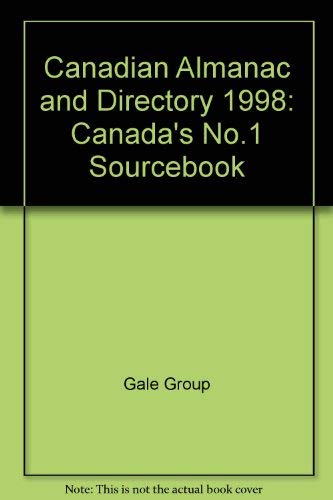 Canadian Almanac and Directory 1998: Canada's No.1 Sourcebook

Gale Group

Note: This is not the actual book cover